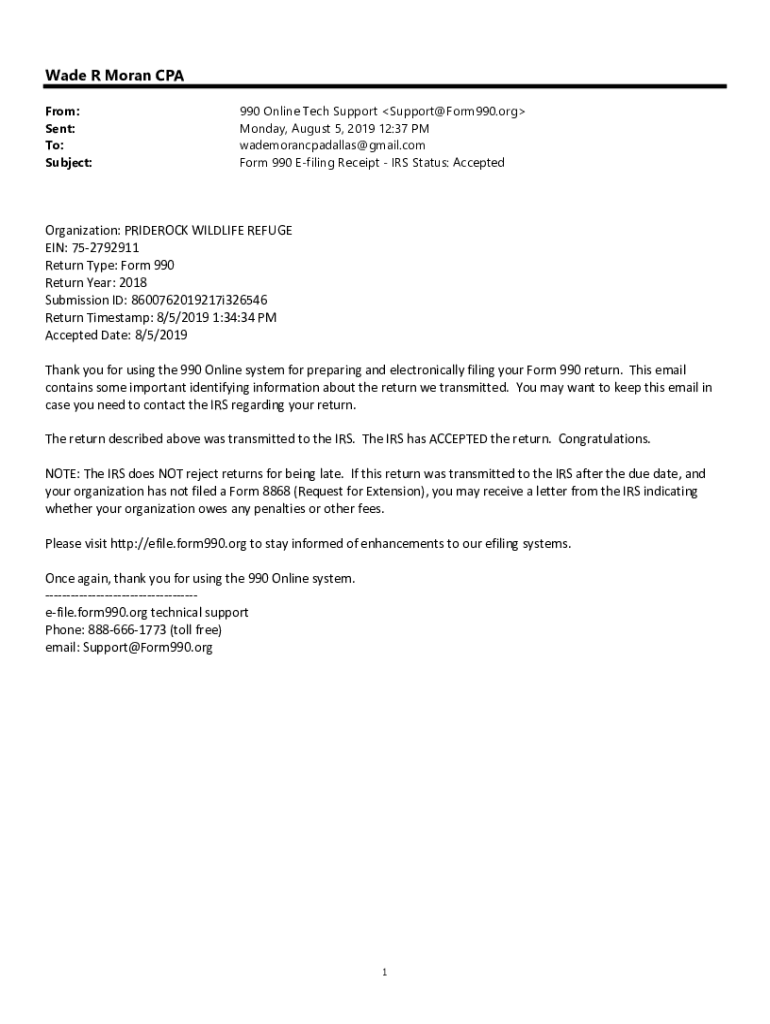 Wade R Moran CPA

From: 990 Online Tech Support <Support@Form990.org>
Sent: Monday, August 5, 2019 12:37 PM
To: wademorancpadallas@gmail.com
Subject: Form 990 E-filing Receipt - IRS Status: Accepted

Organization: PRIDEROCK WILDLIFE REFUGE
EIN: 75-2792911
Return Type: Form 990
Return Year: 2018
Submission ID: 8600762019217i326546
Return Timestamp: 8/5/2019 1:34:34 PM
Accepted Date: 8/5/2019

Thank you for using the 990 Online system for preparing and electronically filing your Form 990 return. This email contains some important identifying information about the return we transmitted. You may want to keep this email in case you need to contact the IRS regarding your return.

The return described above was transmitted to the IRS. The IRS has ACCEPTED the return. Congratulations.

NOTE: The IRS does NOT reject returns for being late. If this return was transmitted to the IRS after the due date, and your organization has not filed a Form 8868 (Request for Extension), you may receive a letter from the IRS indicating whether your organization owes any penalties or other fees.

Please visit http://efile.form990.org to stay informed of enhancements to our efiling systems.

Once again, thank you for using the 990 Online system.
----------------------------------
e-file.form990.org technical support
Phone: 888-666-1773 (toll free)
email: Support@Form990.org

1